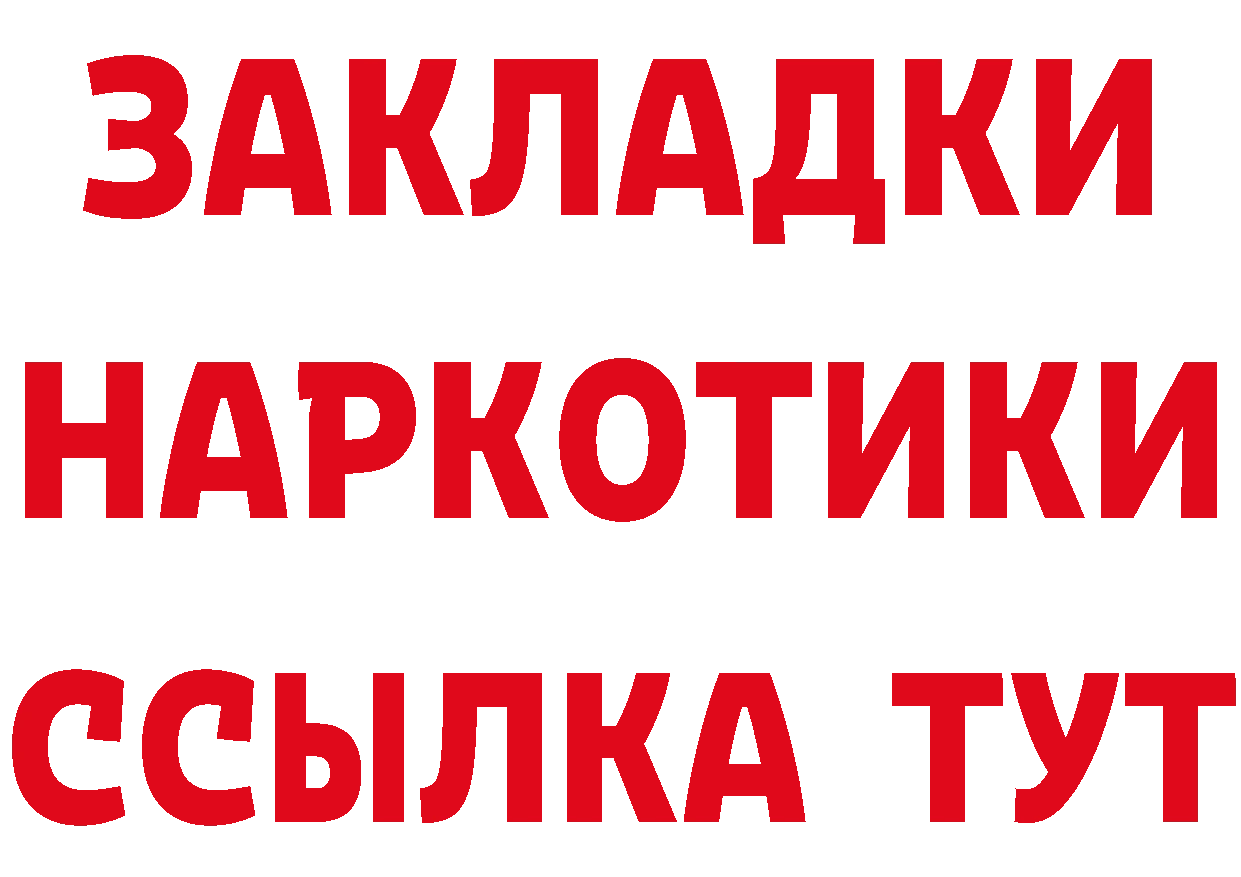 ЗАКЛАДКИ
НАРКОТИКИ
ССЫЛКА ТУТ